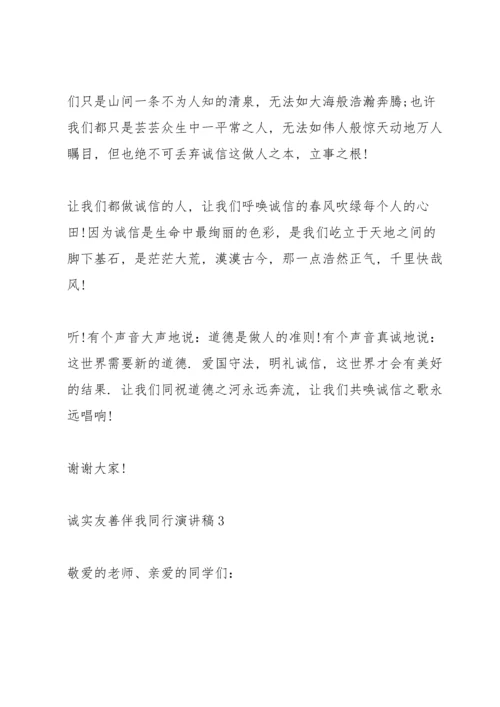 们只是山间一条不为人知的清泉，无法如大海般浩瀚奔腾;也许我们都只是芸芸众生中一平常之人，无法如伟人般惊天动地万人瞩目，但也绝不可丢弃诚信这做人之本，立事之根!

让我们都做诚信的人，让我们呼唤诚信的春风吹绿每个人的心田!因为诚信是生命中最绚丽的色彩，是我们屹立于天地之间的脚下基石，是茫茫大荒，漠漠古今，那一点浩然正气，千里快哉风!

听!有个声音大声地说：道德是做人的准则!有个声音真诚地说：这世界需要新的道德．爱国守法，明礼诚信，这世界才会有美好的结果．让我们同祝道德之河永远奔流，让我们共唤诚信之歌永远唱响!

谢谢大家!

诚实友善伴我同行演讲稿3

敬爱的老师、亲爱的同学们：